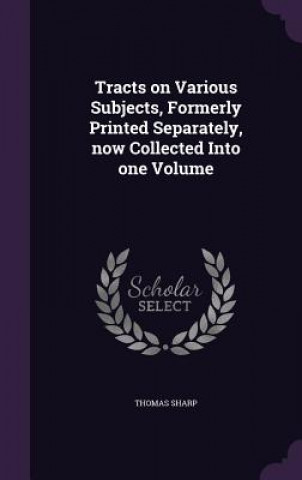 Tracts on Various Subjects, Formerly Printed Separately, now Collected Into one Volume

Scholar
SELECT

THOMAS SHARP